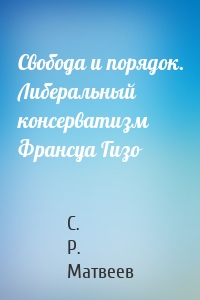 Свобода и порядок. Либеральный консерватизм Франсуа Гизо

С.
Р.
Матвеев